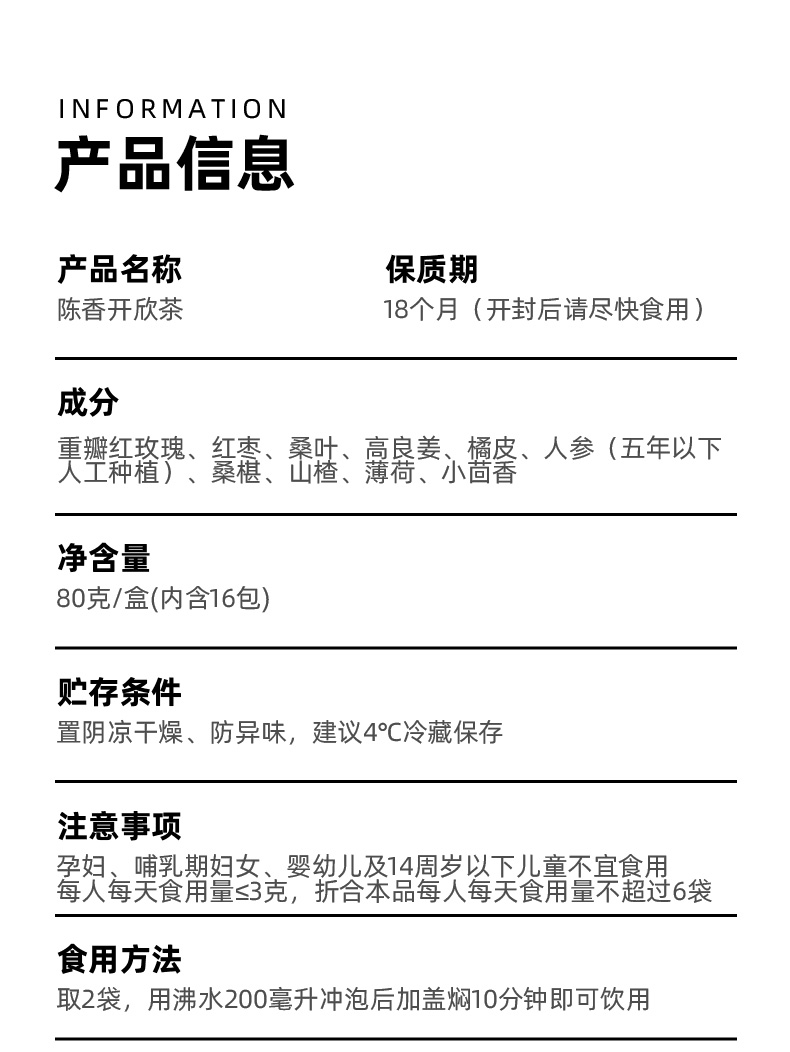 INFORMATION
产品信息

产品名称
陈香开欣茶

保质期
18个月（开封后请尽快食用）

成分
重瓣红玫瑰、红枣、桑叶、高良姜、橘皮、人参（五年以下人工种植）、桑椹、山楂、薄荷、小茴香

净含量
80克/盒(内含16包)

贮存条件
置阴凉干燥、防异味，建议4℃冷藏保存

注意事项
孕妇、哺乳期妇女、婴幼儿及14周岁以下儿童不宜食用
每人每天食用量≤3克，折合本品每人每天食用量不超过6袋

食用方法
取2袋，用沸水200毫升冲泡后加盖焖10分钟即可饮用